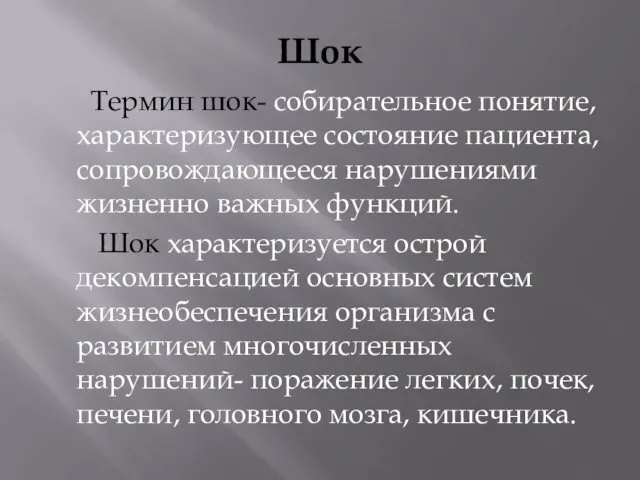 Шок

Термин шок- собирательное понятие, характеризующее состояние пациента, сопровождающееся нарушениями жизненно важных функций.

Шок характеризуется острой декомпенсацией основных систем жизнеобеспечения организма с развитием многочисленных нарушений- поражение легких, почек, печени, головного мозга, кишечника.